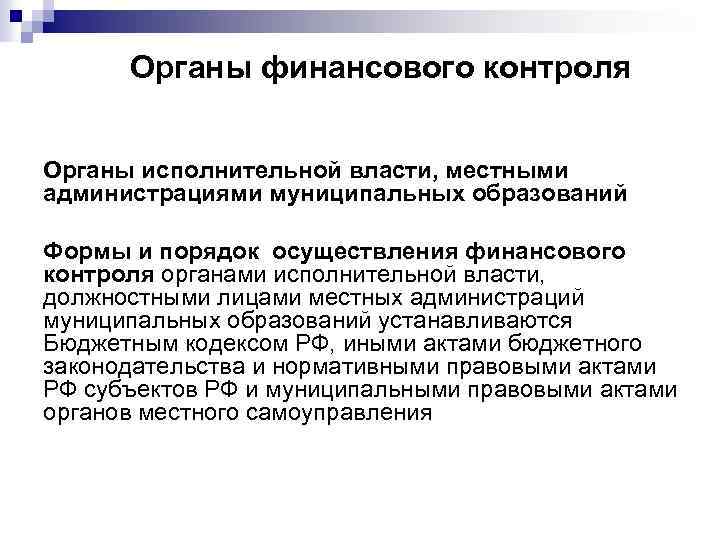 Органы финансового контроля

Органы исполнительной власти, местными администрациями муниципальных образований

Формы и порядок осуществления финансового контроля органами исполнительной власти, должностными лицами местных администраций муниципальных образований устанавливаются Бюджетным кодексом РФ, иными актами бюджетного законодательства и нормативными правовыми актами РФ субъектов РФ и муниципальными правовыми актами органов местного самоуправления